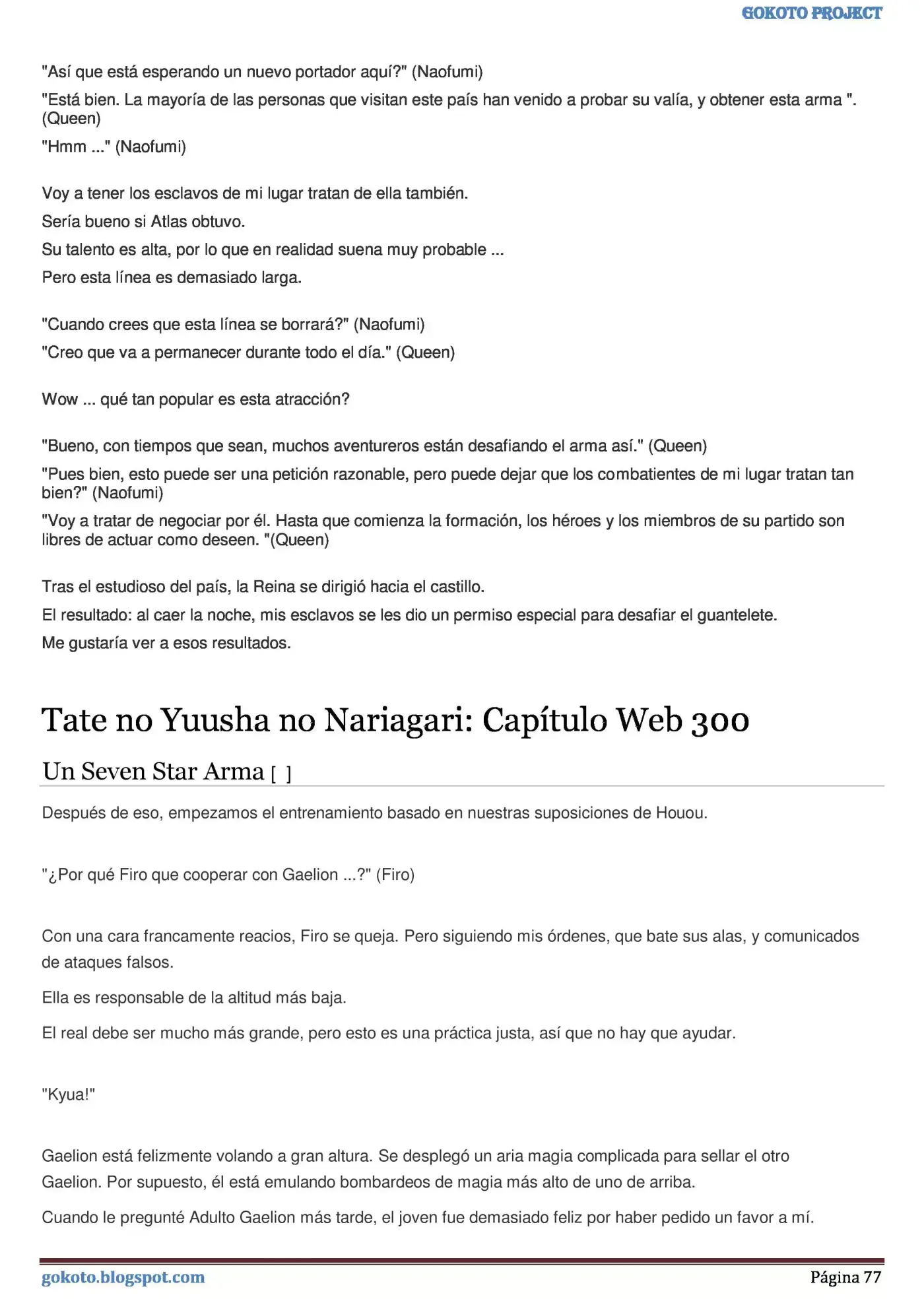 GOKOTO PROJECT

"Así que está esperando un nuevo portador aquí?" (Naofumi)

"Está bien. La mayoría de las personas que visitan este país han venido a probar su valía, y obtener esta arma ". (Queen)

"Hmm ..." (Naofumi)

Voy a tener los esclavos de mi lugar tratan de ella también.

Sería bueno si Atlas obtuvo.

Su talento es alta, por lo que en realidad suena muy probable ...

Pero esta línea es demasiado larga.

"Cuando crees que esta línea se borrará?" (Naofumi)

"Creo que va a permanecer durante todo el día." (Queen)

Wow ... qué tan popular es esta atracción?

"Bueno, con tiempos que sean, muchos aventureros están desafiando el arma así." (Queen)

"Pues bien, esto puede ser una petición razonable, pero puede dejar que los combatientes de mi lugar tratan tan bien?" (Naofumi)

"Voy a tratar de negociar por él. Hasta que comienza la formación, los héroes y los miembros de su partido son libres de actuar como deseen. "(Queen)

Tras el estudioso del país, la Reina se dirigió hacia el castillo.

El resultado: al caer la noche, mis esclavos se les dio un permiso especial para desafiar el guantelete.

Me gustaría ver a esos resultados.

Tate no Yuusha no Nariagari: Capítulo Web 300

Un Seven Star Arma [ ]

Después de eso, empezamos el entrenamiento basado en nuestras suposiciones de Houou.

"¿Por qué Firo que cooperar con Gaelion ...?" (Firo)

Con una cara francamente reacios, Firo se queja. Pero siguiendo mis órdenes, que bate sus alas, y comunicados de ataques falsos.

Ella es responsable de la altitud más baja.

El real debe ser mucho más grande, pero esto es una práctica justa, así que no hay que ayudar.

"Kyua!"

Gaelion está felizmente volando a gran altura. Se desplegó un aria magia complicada para sellar el otro Gaelion. Por supuesto, él está emulando bombardeos de magia más alto de uno de arriba.

Cuando le pregunté Adulto Gaelion más tarde, el joven fue demasiado feliz por haber pedido un favor a mí.

gokoto.blogspot.com

Página 77